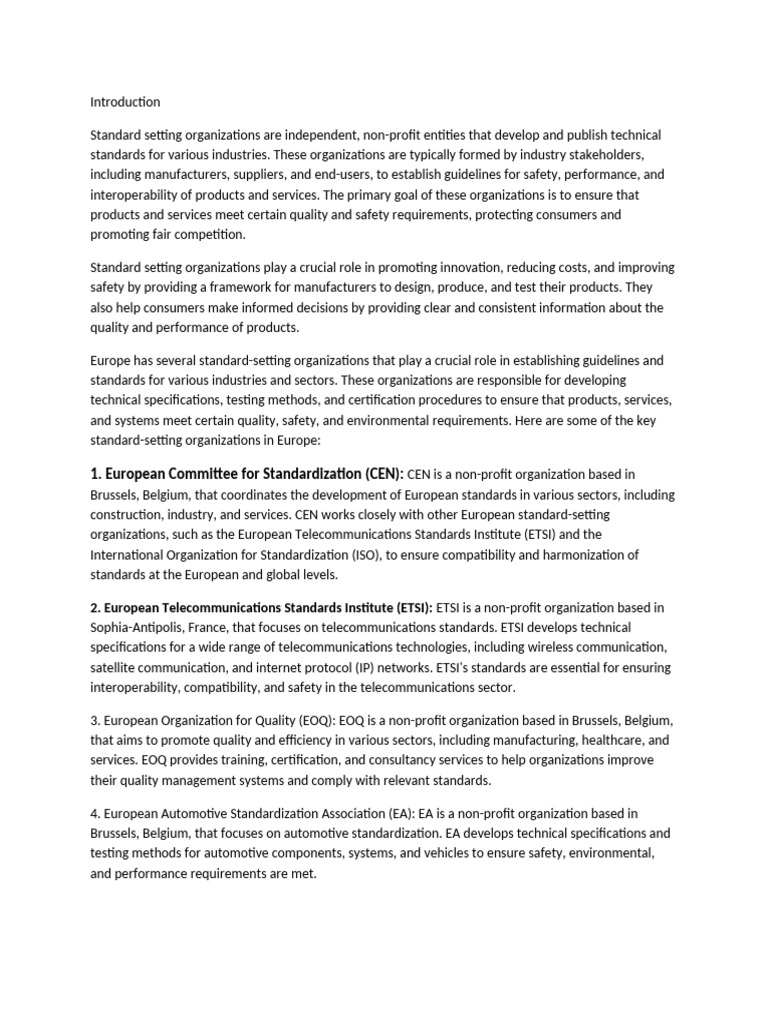 Introduction

Standard setting organizations are independent, non-profit entities that develop and publish technical standards for various industries. These organizations are typically formed by industry stakeholders, including manufacturers, suppliers, and end-users, to establish guidelines for safety, performance, and interoperability of products and services. The primary goal of these organizations is to ensure that products and services meet certain quality and safety requirements, protecting consumers and promoting fair competition.

Standard setting organizations play a crucial role in promoting innovation, reducing costs, and improving safety by providing a framework for manufacturers to design, produce, and test their products. They also help consumers make informed decisions by providing clear and consistent information about the quality and performance of products.

Europe has several standard-setting organizations that play a crucial role in establishing guidelines and standards for various industries and sectors. These organizations are responsible for developing technical specifications, testing methods, and certification procedures to ensure that products, services, and systems meet certain quality, safety, and environmental requirements. Here are some of the key standard-setting organizations in Europe:

1. European Committee for Standardization (CEN): CEN is a non-profit organization based in Brussels, Belgium, that coordinates the development of European standards in various sectors, including construction, industry, and services. CEN works closely with other European standard-setting organizations, such as the European Telecommunications Standards Institute (ETSI) and the International Organization for Standardization (ISO), to ensure compatibility and harmonization of standards at the European and global levels.

2. European Telecommunications Standards Institute (ETSI): ETSI is a non-profit organization based in Sophia-Antipolis, France, that focuses on telecommunications standards. ETSI develops technical specifications for a wide range of telecommunications technologies, including wireless communication, satellite communication, and internet protocol (IP) networks. ETSI's standards are essential for ensuring interoperability, compatibility, and safety in the telecommunications sector.

3. European Organization for Quality (EOQ): EOQ is a non-profit organization based in Brussels, Belgium, that aims to promote quality and efficiency in various sectors, including manufacturing, healthcare, and services. EOQ provides training, certification, and consultancy services to help organizations improve their quality management systems and comply with relevant standards.

4. European Automotive Standardization Association (EA): EA is a non-profit organization based in Brussels, Belgium, that focuses on automotive standardization. EA develops technical specifications and testing methods for automotive components, systems, and vehicles to ensure safety, environmental, and performance requirements are met.